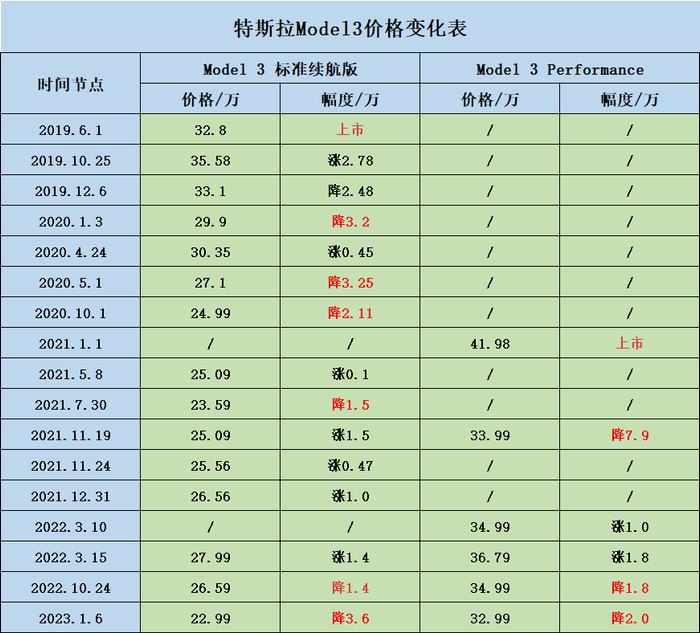 特斯拉Model3价格变化表

| 时间节点 | Model 3 标准续航版 价格/万 | Model 3 标准续航版 幅度/万 | Model 3 Performance 价格/万 | Model 3 Performance 幅度/万 |
|---|---|---|---|---|
| 2019.6.1 | 32.8 | 上市 | / | / |
| 2019.10.25 | 35.58 | 涨2.78 | / | / |
| 2019.12.6 | 33.1 | 降2.48 | / | / |
| 2020.1.3 | 29.9 | 降3.2 | / | / |
| 2020.4.24 | 30.35 | 涨0.45 | / | / |
| 2020.5.1 | 27.1 | 降3.25 | / | / |
| 2020.10.1 | 24.99 | 降2.11 | / | / |
| 2021.1.1 | / | / | 41.98 | 上市 |
| 2021.5.8 | 25.09 | 涨0.1 | / | / |
| 2021.7.30 | 23.59 | 降1.5 | / | / |
| 2021.11.19 | 25.09 | 涨1.5 | 33.99 | 降7.9 |
| 2021.11.24 | 25.56 | 涨0.47 | / | / |
| 2021.12.31 | 26.56 | 涨1.0 | / | / |
| 2022.3.10 | / | / | 34.99 | 涨1.0 |
| 2022.3.15 | 27.99 | 涨1.4 | 36.79 | 涨1.8 |
| 2022.10.24 | 26.59 | 降1.4 | 34.99 | 降1.8 |
| 2023.1.6 | 22.99 | 降3.6 | 32.99 | 降2.0 |